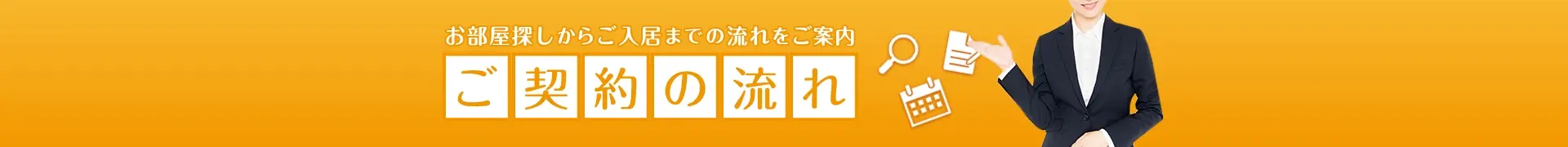 お部屋探しからご入居までの流れをご案内

ご契約の流れ